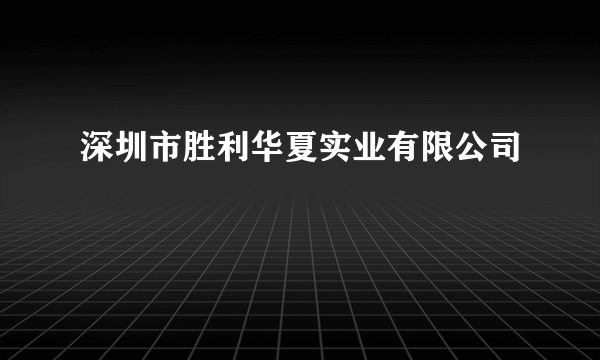 深圳市胜利华夏实业有限公司